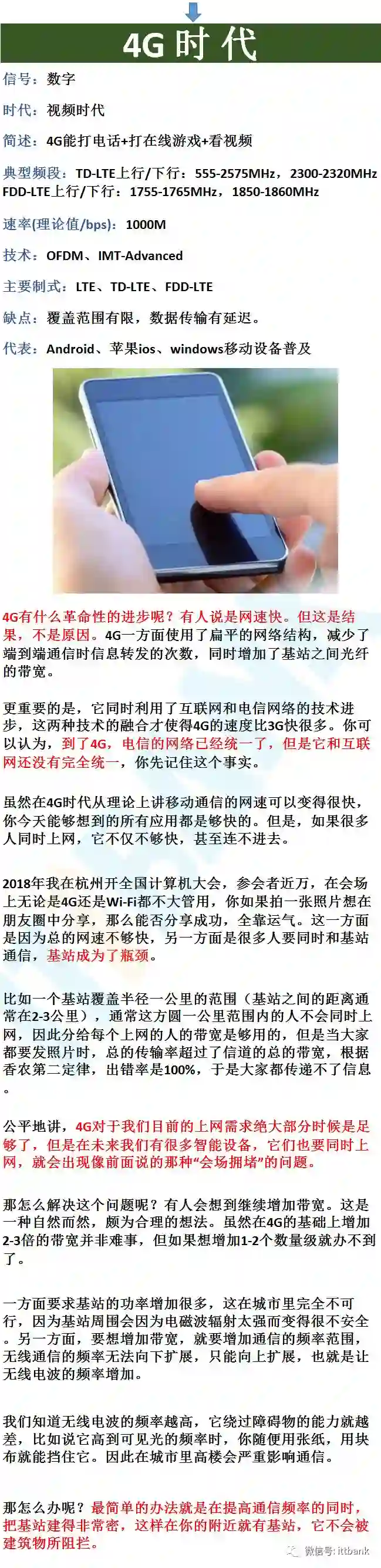 4G时代

信号：数字

时代：视频时代

简述：4G能打电话+打在线游戏+看视频

典型频段：TD-LTE上行/下行：555-2575MHz，2300-2320MHz FDD-LTE上行/下行：1755-1765MHz，1850-1860MHz

速率(理论值/bps)：1000M

技术：OFDM、IMT-Advanced

主要制式：LTE、TD-LTE、FDD-LTE

缺点：覆盖范围有限，数据传输有延迟。

代表：Android、苹果ios、windows移动设备普及

4G有什么革命性的进步呢？有人说是网速快。但这是结果，不是原因。4G一方面使用了扁平的网络结构，减少了端到端通信时信息转发的次数，同时增加了基站之间光纤的带宽。

更重要的是，它同时利用了互联网和电信网络的技术进步，这两种技术的融合才使得4G的速度比3G快很多。你可以认为，到了4G，电信的网络已经统一了，但是它和互联网还没有完全统一，你先记住这个事实。

虽然在4G时代从理论上讲移动通信的网速可以变得很快，你今天能够想到的所有应用都是够快的。但是，如果很多人同时上网，它不仅不够快，甚至连不进去。

2018年我在杭州开全国计算机大会，参会者近万，在会场上无论是4G还是Wi-Fi都不大管用，你如果拍一张照片想在朋友圈中分享，那么能否分享成功，全靠运气。这一方面是因为总的网速不够快，另一方面是很多人要同时和基站通信，基站成为了瓶颈。

比如一个基站覆盖半径一公里的范围（基站之间的距离通常在2-3公里），通常这方圆一公里范围内的人不会同时上网，因此分给每个上网的人的带宽是够用的，但是当大家都要发照片时，总的传输率超过了信道的总的带宽，根据香农第二定律，出错率是100%，于是大家都传递不了信息。

公平地讲，4G对于我们目前的上网需求绝大部分时候是足够了，但是在未来我们有很多智能设备，它们也要同时上网，就会出现像前面说的那种“会场拥堵”的问题。

那怎么解决这个问题呢？有人会想到继续增加带宽。这是一种自然而然，颇为合理的想法。虽然在4G的基础上增加2-3倍的带宽并非难事，但如果想增加1-2个数量级就办不到了。

一方面要求基站的功率增加很多，这在城市里完全不可行，因为基站周围会因为电磁波辐射太强而变得很不安全。另一方面，要想增加带宽，就要增加通信的频率范围，无线通信的频率无法向下扩展，只能向上扩展，也就是让无线电波的频率增加。

我们知道无线电波的频率越高，它绕过障碍物的能力就越差，比如说它高到可见光的频率时，你随便用张纸，用块布就能挡住它。因此在城市里高楼会严重影响通信。

那怎么办呢？最简单的办法就是在提高通信频率的同时，把基站建得非常密，这样在你的附近就有基站，它不会被建筑物所阻拦。

微信号: ittbank